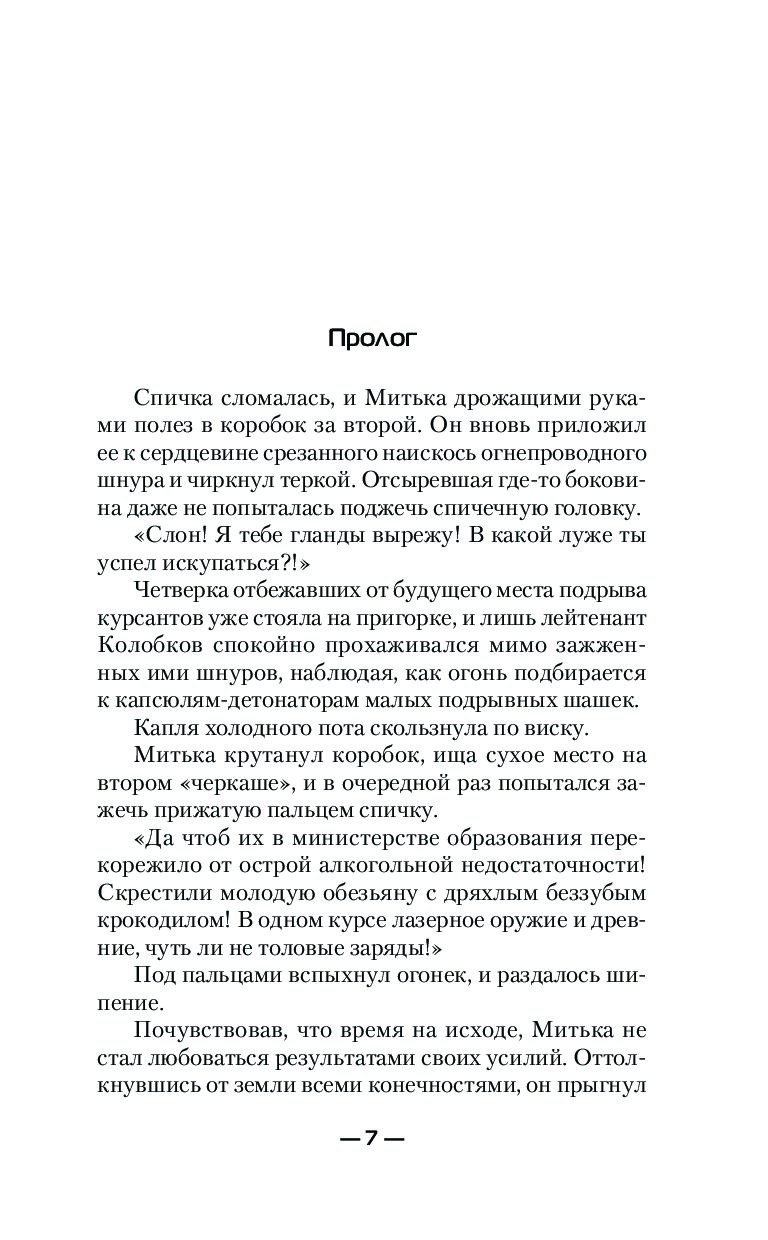 Пролог

Спичка сломалась, и Митька дрожащими руками полез в коробок за второй. Он вновь приложил ее к сердцевине срезанного наискось огнепроводного шнура и чиркнул теркой. Отсыревшая где-то боковина даже не попыталась поджечь спичечную головку.

«Слон! Я тебе гланды вырежу! В какой луже ты успел искупаться?!»

Четверка отбежавших от будущего места подрыва курсантов уже стояла на пригорке, и лишь лейтенант Колобков спокойно прохаживался мимо зажженных ими шнуров, наблюдая, как огонь подбирается к капсюлям-детонаторам малых подрывных шашек.

Капля холодного пота скользнула по виску.

Митька крутанул коробок, ища сухое место на втором «черкаше», и в очередной раз попытался зажечь прижатую пальцем спичку.

«Да чтоб их в министерстве образования перекорежило от острой алкогольной недостаточности! Скрестили молодую обезьяну с дряхлым беззубым крокодилом! В одном курсе лазерное оружие и древние, чуть ли не толовые заряды!»

Под пальцами вспыхнул огонек, и раздалось шипение.

Почувствовав, что время на исходе, Митька не стал любоваться результатами своих усилий. Оттолкнувшись от земли всеми конечностями, он прыгнул

— 7 —